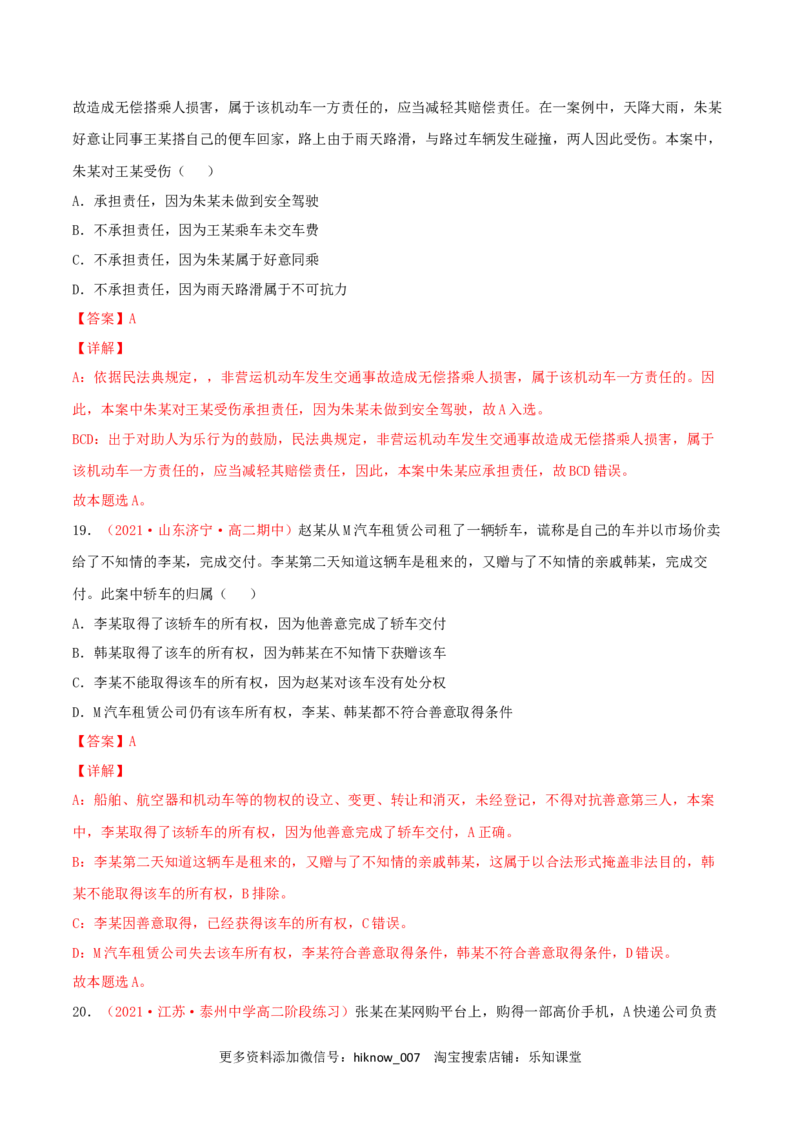 故造成无偿搭乘人损害，属于该机动车一方责任的，应当减轻其赔偿责任。在一案例中，天降大雨，朱某好意让同事王某搭自己的便车回家，路上由于雨天路滑，与路过车辆发生碰撞，两人因此受伤。本案中，朱某对王某受伤（    ）

A．承担责任，因为朱某未做到安全驾驶

B．不承担责任，因为王某乘车未交车费

C．不承担责任，因为朱某属于好意同乘

D．不承担责任，因为雨天路滑属于不可抗力

【答案】A

【详解】

A：依据民法典规定，，非营运机动车发生交通事故造成无偿搭乘人损害，属于该机动车一方责任的。因此，本案中朱某对王某受伤承担责任，因为朱某未做到安全驾驶，故A入选。

BCD：出于对助人为乐行为的鼓励，民法典规定，非营运机动车发生交通事故造成无偿搭乘人损害，属于该机动车一方责任的，应当减轻其赔偿责任，因此，本案中朱某应承担责任，故BCD错误。

故本题选A。

19．（2021·山东济宁·高二期中）赵某从M汽车租赁公司租了一辆轿车，谎称是自己的车并以市场价卖给了不知情的李某，完成交付。李某第二天知道这辆车是租来的，又赠与了不知情的亲戚韩某，完成交付。此案中轿车的归属（    ）

A．李某取得了该轿车的所有权，因为他善意完成了轿车交付

B．韩某取得了该车的所有权，因为韩某在不知情下获赠该车

C．李某不能取得该车的所有权，因为赵某对该车没有处分权

D．M汽车租赁公司仍有该车所有权，李某、韩某都不符合善意取得条件

【答案】A

【详解】

A：船舶、航空器和机动车等的物权的设立、变更、转让和消灭，未经登记，不得对抗善意第三人，本案中，李某取得了该轿车的所有权，因为他善意完成了轿车交付，A正确。

B：李某第二天知道这辆车是租来的，又赠与了不知情的亲戚韩某，这属于以合法形式掩盖非法目的，韩某不能取得该车的所有权，B排除。

C：李某因善意取得，已经获得该车的所有权，C错误。

D：M汽车租赁公司失去该车所有权，李某符合善意取得条件，韩某不符合善意取得条件，D错误。

故本题选A。

20．（2021·江苏·泰州中学高二阶段练习）张某在某网购平台上，购得一部高价手机，A快递公司负责

更多资料添加微信号：hiknow_007  淘宝搜索店铺：乐知课堂